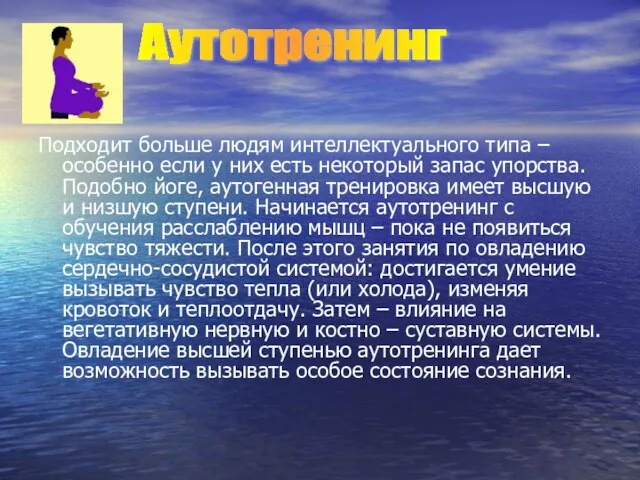 Аутотренинг

Подходит больше людям интеллектуального типа – особенно если у них есть некоторый запас упорства. Подобно йоге, аутогенная тренировка имеет высшую и низшую ступени. Начинается аутотренинг с обучения расслаблению мышц – пока не появиться чувство тяжести. После этого занятия по овладению сердечно-сосудистой системой: достигается умение вызывать чувство тепла (или холода), изменяя кровоток и теплоотдачу. Затем – влияние на вегетативную нервную и костно – суставную системы. Овладение высшей ступенью аутотренинга дает возможность вызывать особое состояние сознания.